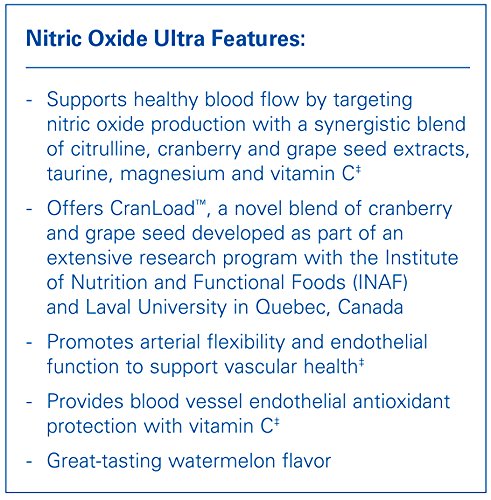 Nitric Oxide Ultra Features:

- Supports healthy blood flow by targeting nitric oxide production with a synergistic blend of citrulline, cranberry and grape seed extracts, taurine, magnesium and vitamin C$^{‡}$
- Offers CranLoad™, a novel blend of cranberry and grape seed developed as part of an extensive research program with the Institute of Nutrition and Functional Foods (INAF) and Laval University in Quebec, Canada
- Promotes arterial flexibility and endothelial function to support vascular health$^{‡}$
- Provides blood vessel endothelial antioxidant protection with vitamin C$^{‡}$
- Great-tasting watermelon flavor